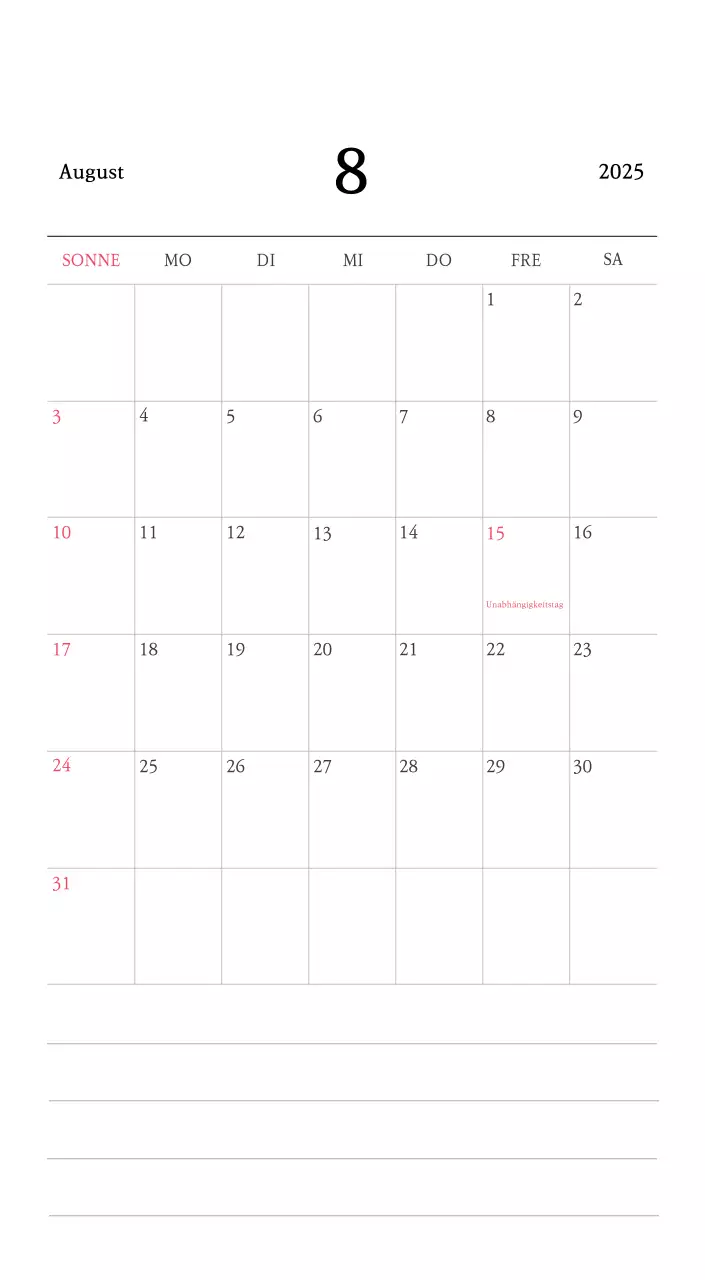 August

8

2025

| SONNE | MO | DI | MI | DO | FRE | SA |
|---|---|---|---|---|---|---|
| | | | | | 1 | 2 |
| 3 | 4 | 5 | 6 | 7 | 8 | 9 |
| 10 | 11 | 12 | 13 | 14 | 15 Unabhängigkeitstag | 16 |
| 17 | 18 | 19 | 20 | 21 | 22 | 23 |
| 24 | 25 | 26 | 27 | 28 | 29 | 30 |
| 31 | | | | | | |